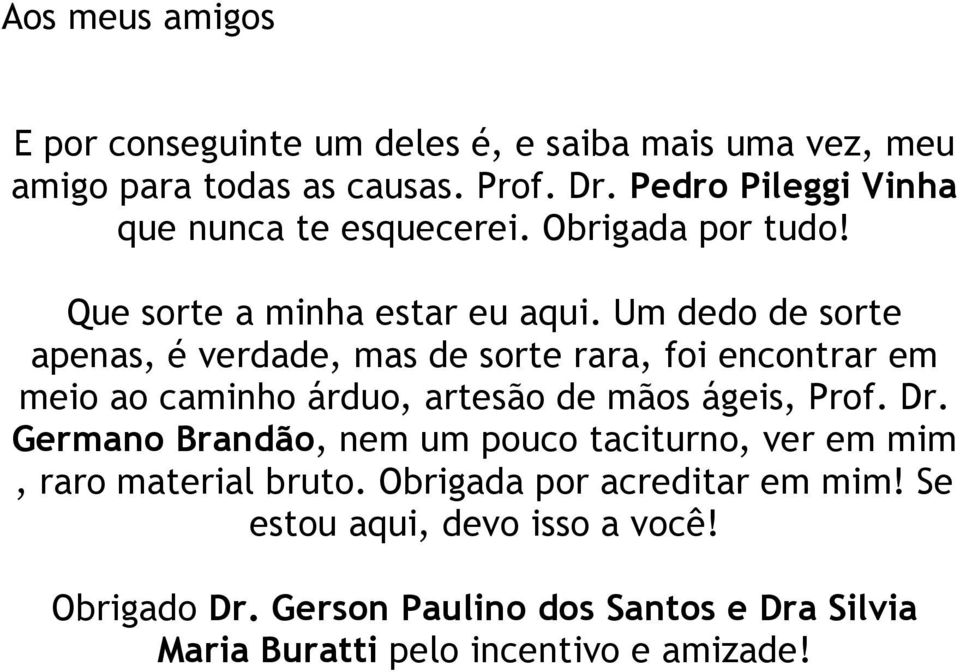 Aos meus amigos

E por conseguinte um deles é, e saiba mais uma vez, meu amigo para todas as causas. Prof. Dr. Pedro Pileggi Vinha que nunca te esquecerei. Obrigada por tudo!

Que sorte a minha estar eu aqui. Um dedo de sorte apenas, é verdade, mas de sorte rara, foi encontrar em meio ao caminho árduo, artesão de mãos ágeis, Prof. Dr. Germano Brandão, nem um pouco taciturno, ver em mim , raro material bruto. Obrigada por acreditar em mim! Se estou aqui, devo isso a você!

Obrigado Dr. Gerson Paulino dos Santos e Dra Silvia Maria Buratti pelo incentivo e amizade!